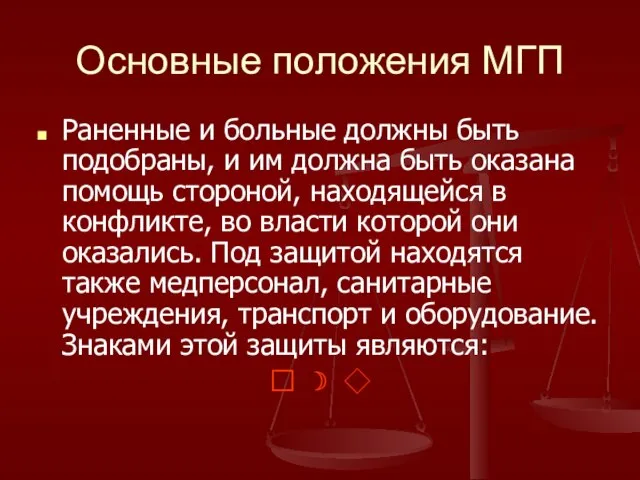 Основные положения МГП

Раненные и больные должны быть подобраны, и им должна быть оказана помощь стороной, находящейся в конфликте, во власти которой они оказались. Под защитой находятся также медперсонал, санитарные учреждения, транспорт и оборудование. Знаками этой защиты являются:

□ ☽ ◇